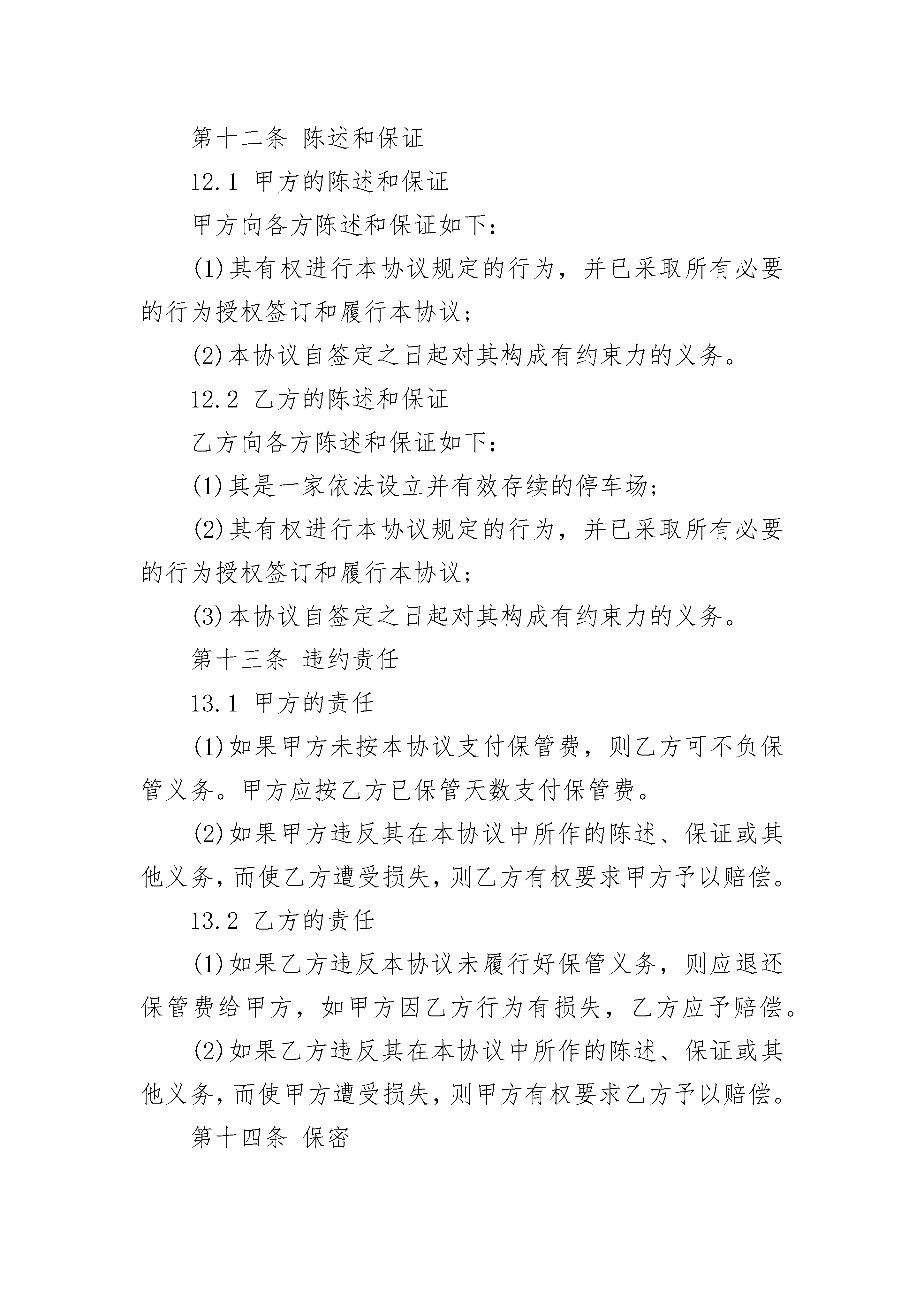 第十二条 陈述和保证

12.1 甲方的陈述和保证

甲方向各方陈述和保证如下：

(1)其有权进行本协议规定的行为，并已采取所有必要的行为授权签订和履行本协议；

(2)本协议自签定之日起对其构成有约束力的义务。

12.2 乙方的陈述和保证

乙方向各方陈述和保证如下：

(1)其是一家依法设立并有效存续的停车场；

(2)其有权进行本协议规定的行为，并已采取所有必要的行为授权签订和履行本协议；

(3)本协议自签定之日起对其构成有约束力的义务。

第十三条 违约责任

13.1 甲方的责任

(1)如果甲方未按本协议支付保管费，则乙方可不负保管义务。甲方应按乙方已保管天数支付保管费。

(2)如果甲方违反其在本协议中所作的陈述、保证或其他义务，而使乙方遭受损失，则乙方有权要求甲方予以赔偿。

13.2 乙方的责任

(1)如果乙方违反本协议未履行好保管义务，则应退还保管费给甲方，如甲方因乙方行为有损失，乙方应予赔偿。

(2)如果乙方违反其在本协议中所作的陈述、保证或其他义务，而使甲方遭受损失，则甲方有权要求乙方予以赔偿。

第十四条 保密